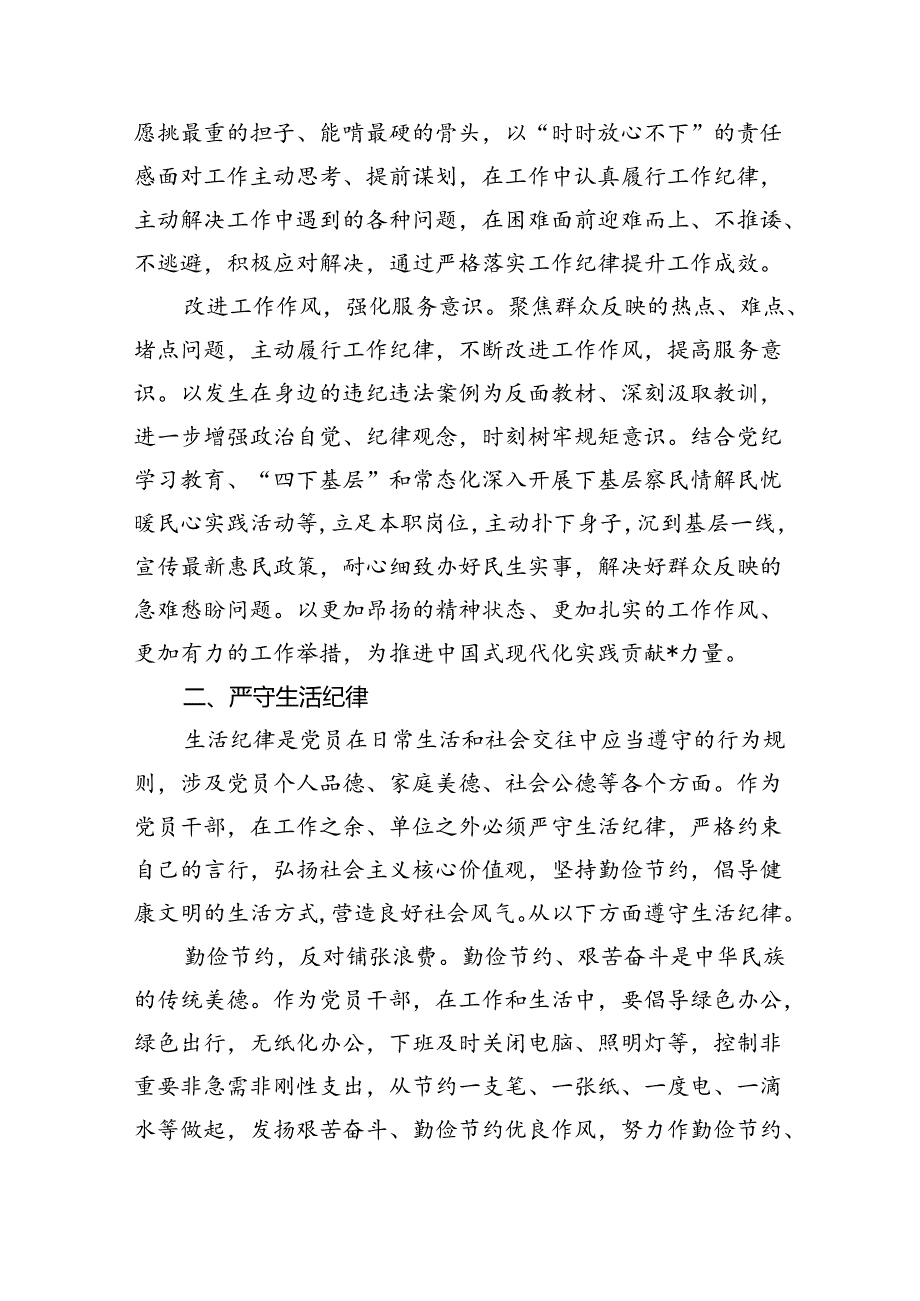 愿挑最重的担子、能啃最硬的骨头，以“时时放心不下”的责任感面对工作主动思考、提前谋划，在工作中认真履行工作纪律，主动解决工作中遇到的各种问题，在困难面前迎难而上、不推诿、不逃避，积极应对解决，通过严格落实工作纪律提升工作成效。

改进工作作风，强化服务意识。聚焦群众反映的热点、难点、堵点问题，主动履行工作纪律，不断改进工作作风，提高服务意识。以发生在身边的违纪违法案例为反面教材、深刻汲取教训，进一步增强政治自觉、纪律观念，时刻树牢规矩意识。结合党纪学习教育、“四下基层”和常态化深入开展下基层察民情解民忧暖民心实践活动等，立足本职岗位，主动扑下身子，沉到基层一线，宣传最新惠民政策，耐心细致办好民生实事，解决好群众反映的急难愁盼问题。以更加昂扬的精神状态、更加扎实的工作作风、更加有力的工作举措，为推进中国式现代化实践贡献*力量。

二、严守生活纪律

生活纪律是党员在日常生活和社会交往中应当遵守的行为规则，涉及党员个人品德、家庭美德、社会公德等各个方面。作为党员干部，在工作之余、单位之外必须严守生活纪律，严格约束自己的言行，弘扬社会主义核心价值观，坚持勤俭节约，倡导健康文明的生活方式，营造良好社会风气。从以下方面遵守生活纪律。

勤俭节约，反对铺张浪费。勤俭节约、艰苦奋斗是中华民族的传统美德。作为党员干部，在工作和生活中，要倡导绿色办公，绿色出行，无纸化办公，下班及时关闭电脑、照明灯等，控制非重要非急需非刚性支出，从节约一支笔、一张纸、一度电、一滴水等做起，发扬艰苦奋斗、勤俭节约优良作风，努力作勤俭节约、